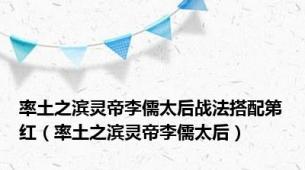 率土之滨灵帝李儒太后战法搭配第红（率土之滨灵帝李儒太后）